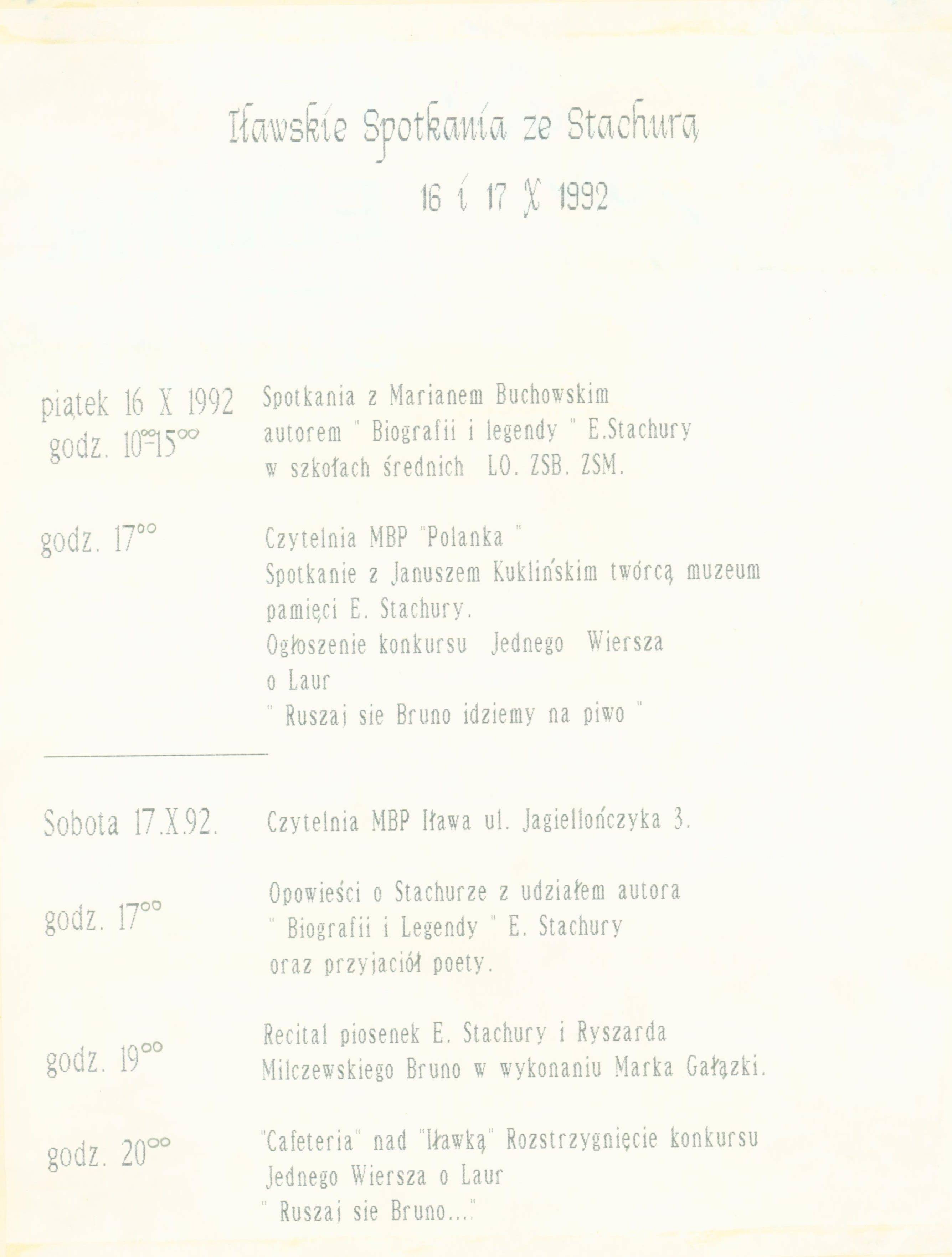 Iławskie Spotkania ze Stachurą

16 i 17 X 1992

piątek 16 X 1992
godz. $10^{00}$-$15^{00}$

Spotkania z Marianem Buchowskim autorem " Biografii i legendy " E.Stachury w szkołach średnich LO. ZSB. ZSM.

godz. $17^{00}$

Czytelnia MBP "Polanka "
Spotkanie z Januszem Kuklińskim twórcą muzeum pamięci E. Stachury.
Ogłoszenie konkursu Jednego Wiersza o Laur
" Ruszaj sie Bruno idziemy na piwo "

Sobota 17.X.92.

Czytelnia MBP Iława ul. Jagiellończyka 3.

godz. $17^{00}$

Opowieści o Stachurze z udziałem autora " Biografii i Legendy " E. Stachury oraz przyjaciół poety.

godz. $19^{00}$

Recital piosenek E. Stachury i Ryszarda Milczewskiego Bruno w wykonaniu Marka Gałązki.

godz. $20^{00}$

"Cafeteria" nad "Iławką" Rozstrzygnięcie konkursu Jednego Wiersza o Laur
" Ruszaj sie Bruno..."